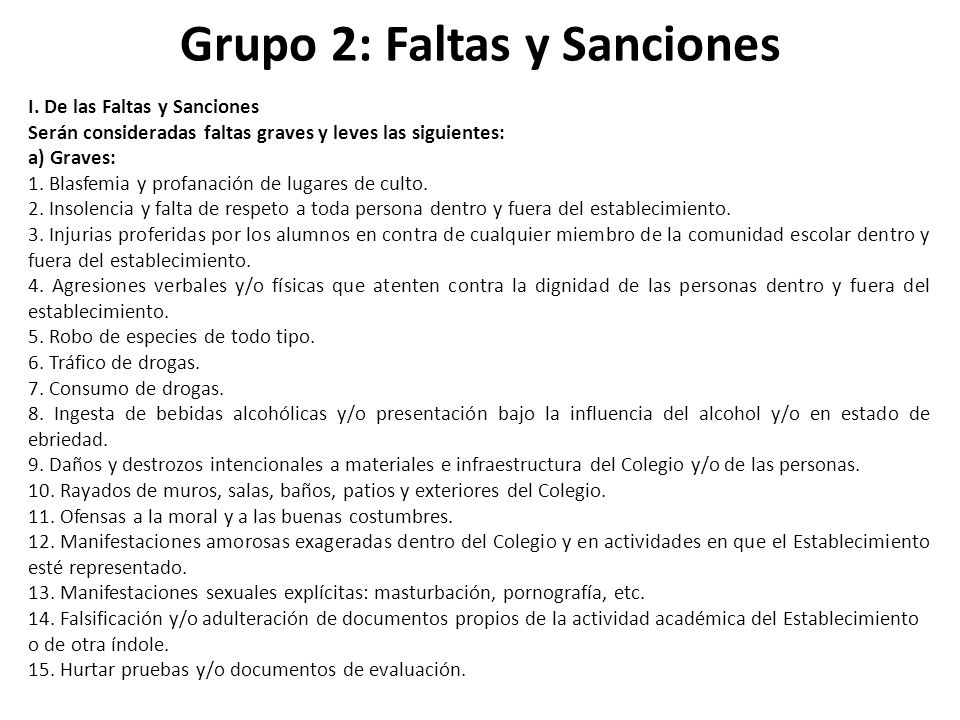 Grupo 2: Faltas y Sanciones

I. De las Faltas y Sanciones
Serán consideradas faltas graves y leves las siguientes:
a) Graves:
1. Blasfemia y profanación de lugares de culto.
2. Insolencia y falta de respeto a toda persona dentro y fuera del establecimiento.
3. Injurias proferidas por los alumnos en contra de cualquier miembro de la comunidad escolar dentro y fuera del establecimiento.
4. Agresiones verbales y/o físicas que atenten contra la dignidad de las personas dentro y fuera del establecimiento.
5. Robo de especies de todo tipo.
6. Tráfico de drogas.
7. Consumo de drogas.
8. Ingesta de bebidas alcohólicas y/o presentación bajo la influencia del alcohol y/o en estado de ebriedad.
9. Daños y destrozos intencionales a materiales e infraestructura del Colegio y/o de las personas.
10. Rayados de muros, salas, baños, patios y exteriores del Colegio.
11. Ofensas a la moral y a las buenas costumbres.
12. Manifestaciones amorosas exageradas dentro del Colegio y en actividades en que el Establecimiento esté representado.
13. Manifestaciones sexuales explícitas: masturbación, pornografía, etc.
14. Falsificación y/o adulteración de documentos propios de la actividad académica del Establecimiento o de otra índole.
15. Hurtar pruebas y/o documentos de evaluación.